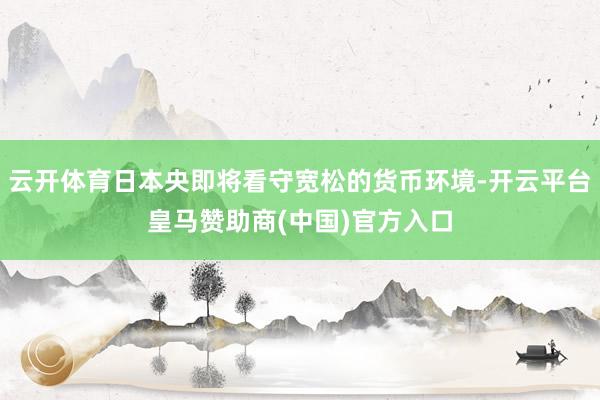 云开体育日本央即将看守宽松的货币环境-开云平台皇马赞助商(中国)官方入口